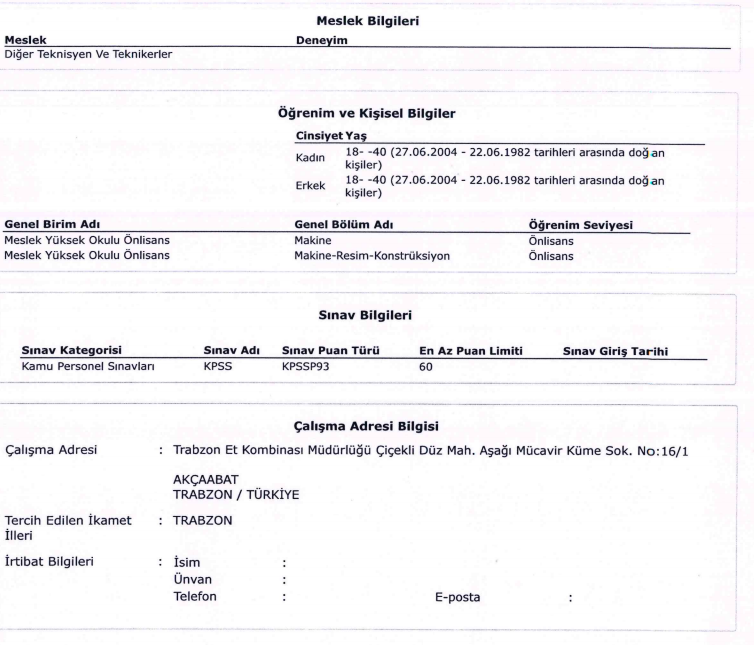 Meslek Bilgileri

| Meslek | Deneyim |
|---|---|
| Diğer Teknisyen Ve Teknikerler | |

Öğrenim ve Kişisel Bilgiler

| Cinsiyet | Yaş |
|---|---|
| Kadın | 18- -40 (27.06.2004 - 22.06.1982 tarihleri arasında doğan kişiler) |
| Erkek | 18- -40 (27.06.2004 - 22.06.1982 tarihleri arasında doğan kişiler) |

| Genel Birim Adı | Genel Bölüm Adı | Öğrenim Seviyesi |
|---|---|---|
| Meslek Yüksek Okulu Önlisans | Makine | Önlisans |
| Meslek Yüksek Okulu Önlisans | Makine-Resim-Konstrüksiyon | Önlisans |

Sınav Bilgileri

| Sınav Kategorisi | Sınav Adı | Sınav Puan Türü | En Az Puan Limiti | Sınav Giriş Tarihi |
|---|---|---|---|---|
| Kamu Personel Sınavları | KPSS | KPSSP93 | 60 | |

Çalışma Adresi Bilgisi

Çalışma Adresi : Trabzon Et Kombinası Müdürlüğü Çiçekli Düz Mah. Aşağı Mücavir Küme Sok. No:16/1

AKÇAABAT
TRABZON / TÜRKİYE

Tercih Edilen İkamet İlleri : TRABZON

İrtibat Bilgileri : İsim :
Ünvan :
Telefon : E-posta :